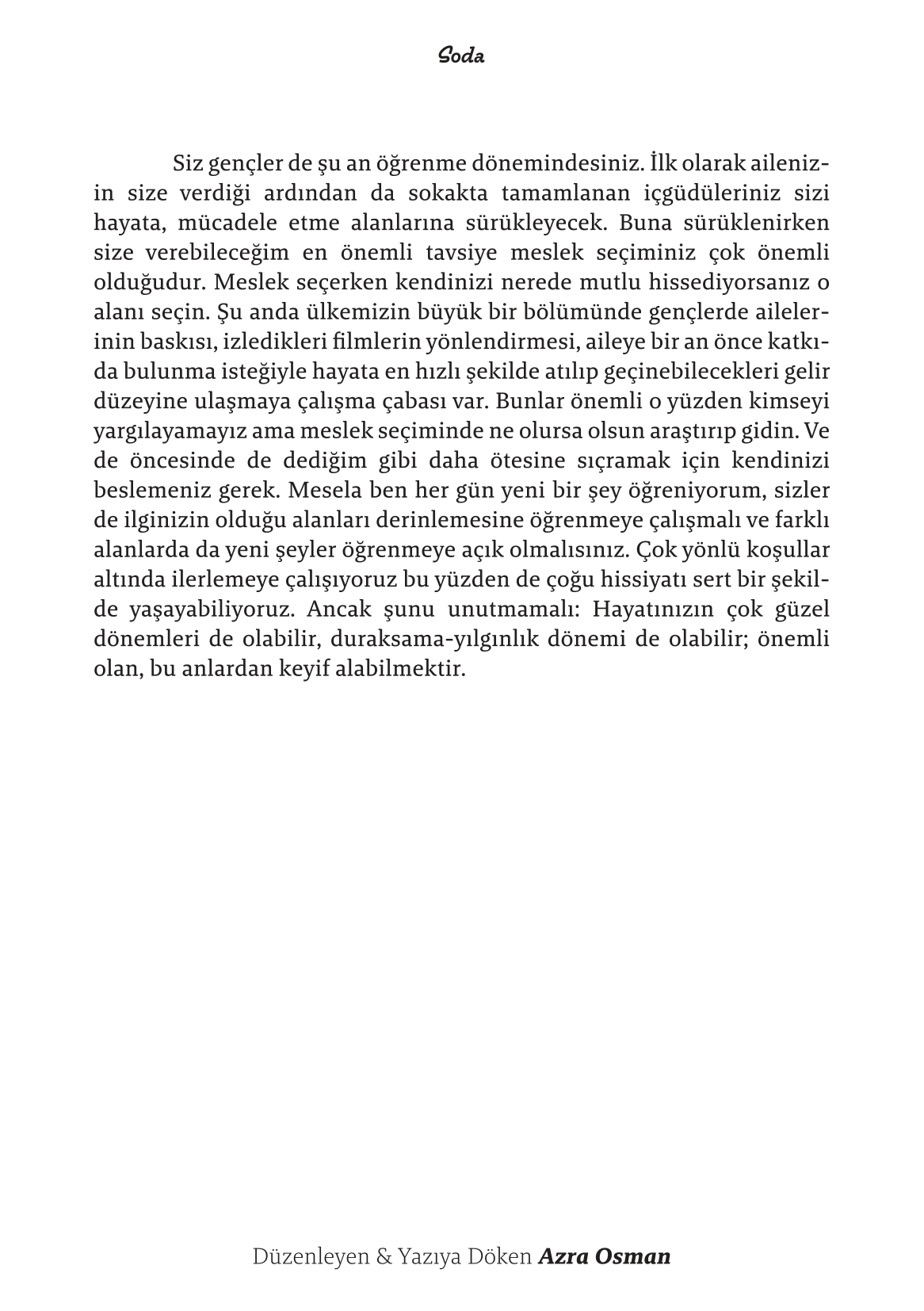 Soda

Siz gençler de şu an öğrenme dönemindesiniz. İlk olarak ailenizin size verdiği ardından da sokakta tamamlanan içgüdüleriniz sizi hayata, mücadele etme alanlarına sürükleyecek. Buna sürüklenirken size verebileceğim en önemli tavsiye meslek seçiminiz çok önemli olduğudur. Meslek seçerken kendinizi nerede mutlu hissediyorsanız o alanı seçin. Şu anda ülkemizin büyük bir bölümünde gençlerde ailelerinin baskısı, izledikleri filmlerin yönlendirmesi, aileye bir an önce katkıda bulunma isteğiyle hayata en hızlı şekilde atılıp geçinebilecekleri gelir düzeyine ulaşmaya çalışma çabası var. Bunlar önemli o yüzden kimseyi yargılayamayız ama meslek seçiminde ne olursa olsun araştırıp gidin. Ve de öncesinde de dediğim gibi daha ötesine sıçramak için kendinizi beslemeniz gerek. Mesela ben her gün yeni bir şey öğreniyorum, sizler de ilginizin olduğu alanları derinlemesine öğrenmeye çalışmalı ve farklı alanlarda da yeni şeyler öğrenmeye açık olmalısınız. Çok yönlü koşullar altında ilerlemeye çalışıyoruz bu yüzden de çoğu hissiyatı sert bir şekilde yaşayabiliyoruz. Ancak şunu unutmamalı: Hayatınızın çok güzel dönemleri de olabilir, duraksama-yılgınlık dönemi de olabilir; önemli olan, bu anlardan keyif alabilmektir.

Düzenleyen & Yazıya Döken Azra Osman